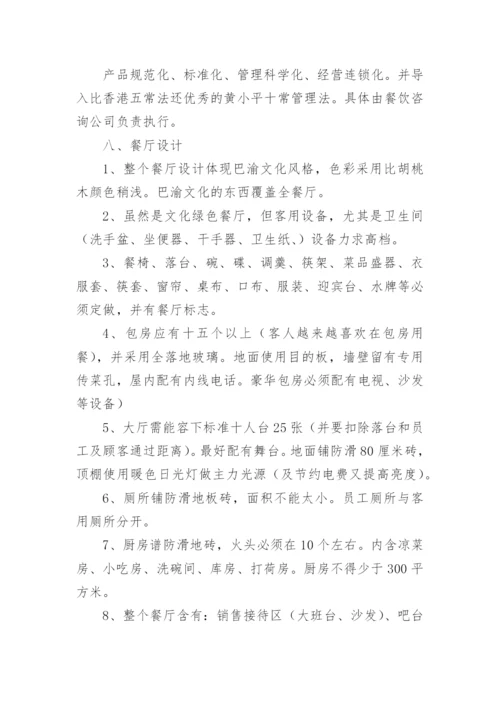 产品规范化、标准化、管理科学化、经营连锁化。并导入比香港五常法还优秀的黄小平十常管理法。具体由餐饮咨询公司负责执行。

八、餐厅设计

1、整个餐厅设计体现巴渝文化风格，色彩采用比胡桃木颜色稍浅。巴渝文化的东西覆盖全餐厅。

2、虽然是文化绿色餐厅，但客用设备，尤其是卫生间（洗手盆、坐便器、干手器、卫生纸、）设备力求高档。

3、餐椅、落台、碗、碟、调羹、筷架、菜品盛器、衣服套、筷套、窗帘、桌布、口布、服装、迎宾台、水牌等必须定做，并有餐厅标志。

4、包房应有十五个以上（客人越来越喜欢在包房用餐），并采用全落地玻璃。地面使用目的板，墙壁留有专用传菜孔，屋内配有内线电话。豪华包房必须配有电视、沙发等设备）

5、大厅需能容下标准十人台25张（并要扣除落台和员工及顾客通过距离）。最好配有舞台。地面铺防滑80厘米砖，顶棚使用暖色日光灯做主力光源（及节约电费又提高亮度）。

6、厕所铺防滑地板砖，面积不能太小。员工厕所与客用厕所分开。

7、厨房谱防滑地砖，火头必须在10个左右。内含凉菜房、小吃房、洗碗间、库房、打荷房。厨房不得少于300平方米。

8、整个餐厅含有：销售接待区（大班台、沙发）、吧台